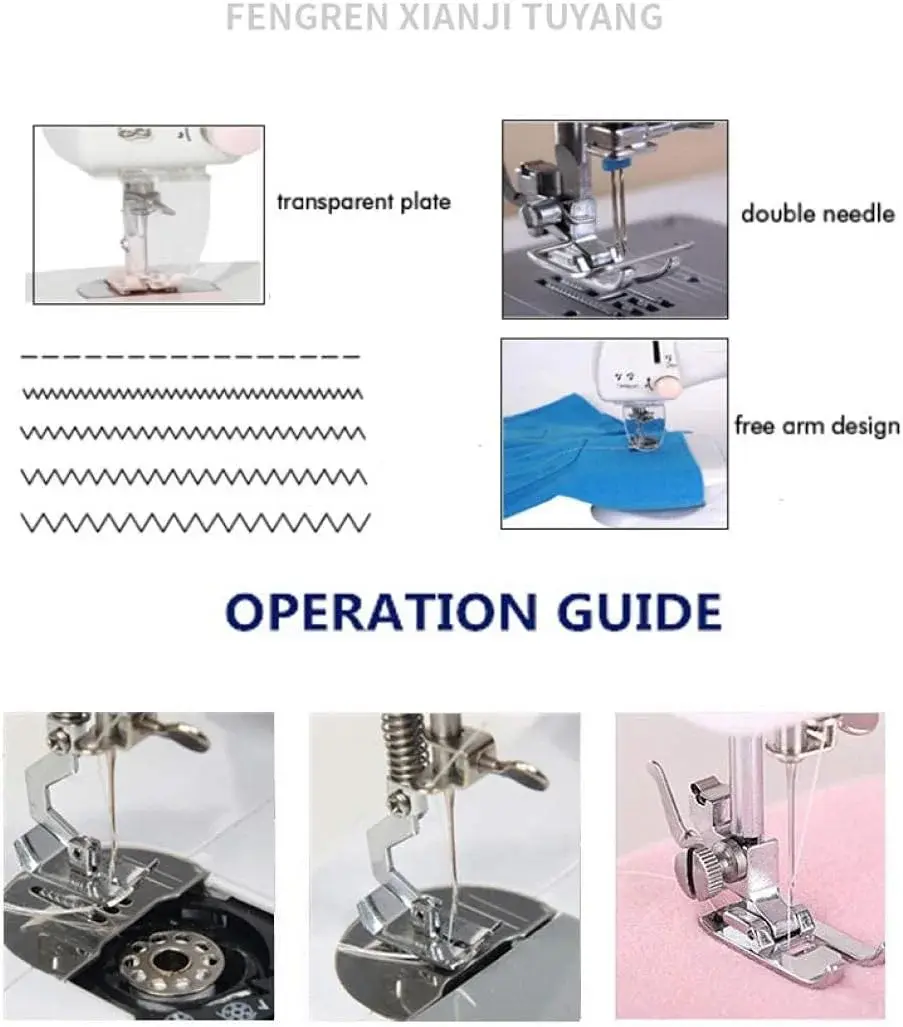 FENGREN XIANJI TUYANG

transparent plate

double needle

free arm design

OPERATION GUIDE